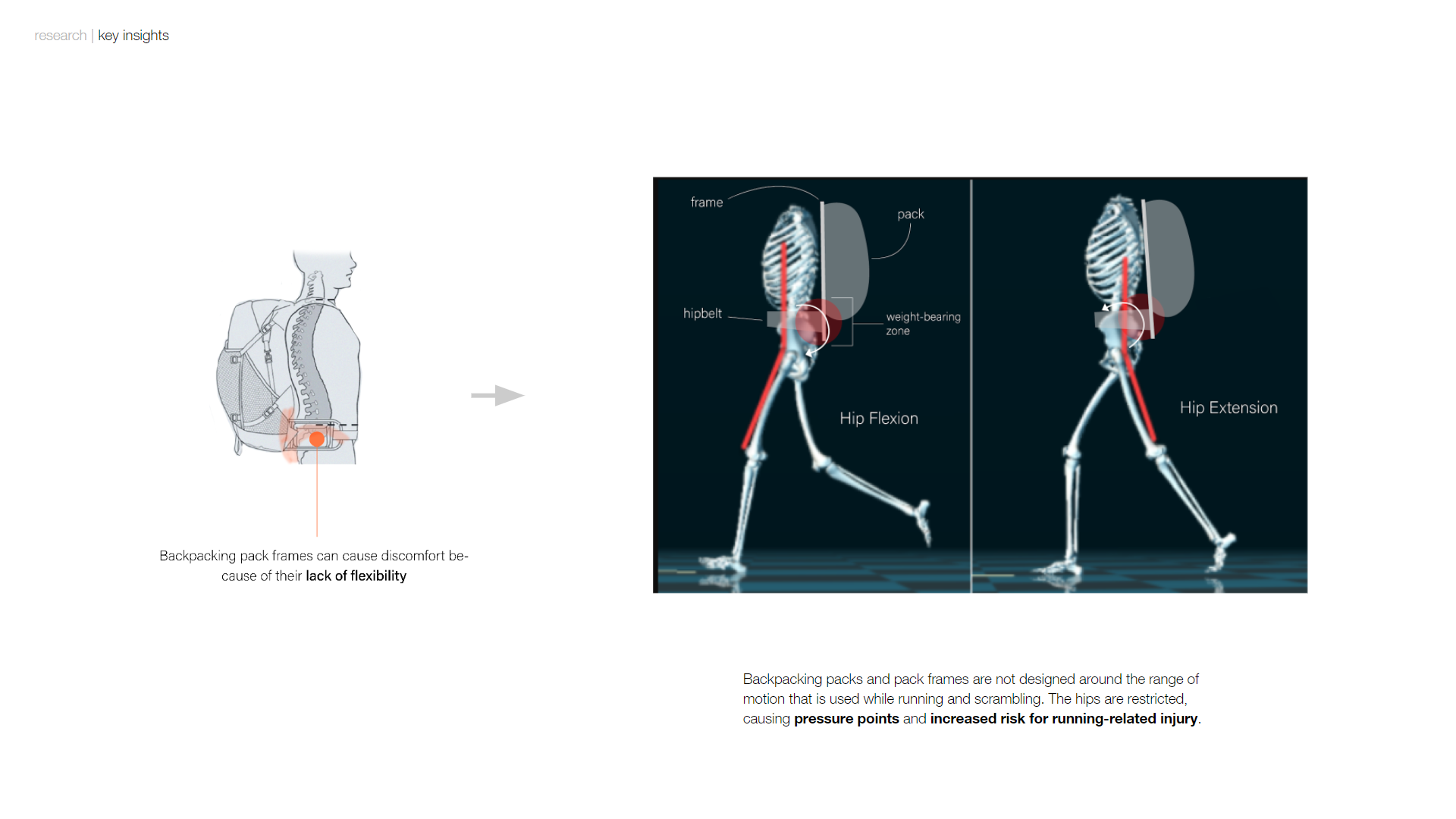 research | key insights

Backpacking pack frames can cause discomfort because of their lack of flexibility

frame

pack

hipbelt

weight-bearing zone

Hip Flexion

Hip Extension

Backpacking packs and pack frames are not designed around the range of motion that is used while running and scrambling. The hips are restricted, causing pressure points and increased risk for running-related injury.